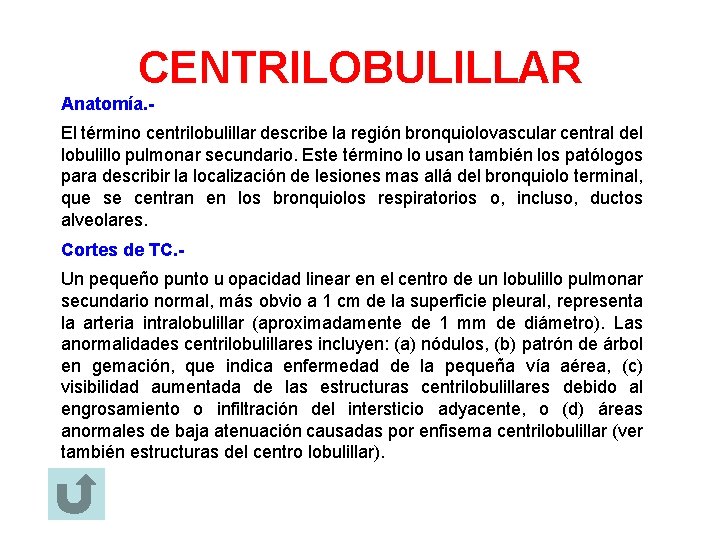 CENTRILOBULILLAR

Anatomía.-

El término centrilobulillar describe la región bronquiolovascular central del lobulillo pulmonar secundario. Este término lo usan también los patólogos para describir la localización de lesiones mas allá del bronquiolo terminal, que se centran en los bronquiolos respiratorios o, incluso, ductos alveolares.

Cortes de TC.-

Un pequeño punto u opacidad linear en el centro de un lobulillo pulmonar secundario normal, más obvio a 1 cm de la superficie pleural, representa la arteria intralobulillar (aproximadamente de 1 mm de diámetro). Las anormalidades centrilobulillares incluyen: (a) nódulos, (b) patrón de árbol en gemación, que indica enfermedad de la pequeña vía aérea, (c) visibilidad aumentada de las estructuras centrilobulillares debido al engrosamiento o infiltración del intersticio adyacente, o (d) áreas anormales de baja atenuación causadas por enfisema centrilobulillar (ver también estructuras del centro lobulillar).